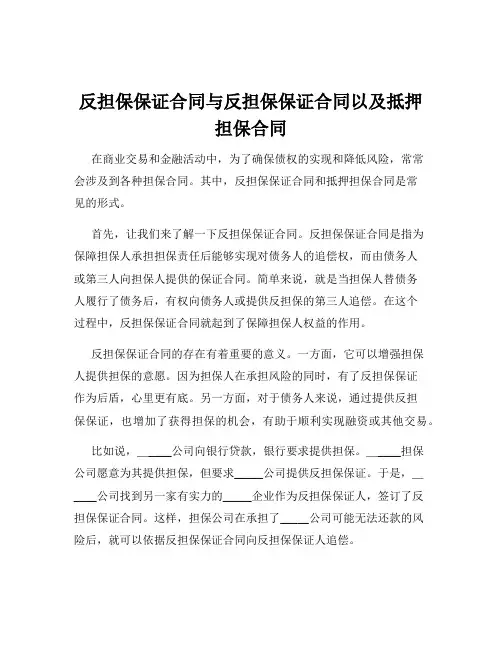 反担保保证合同与反担保保证合同以及抵押担保合同

在商业交易和金融活动中，为了确保债权的实现和降低风险，常常会涉及到各种担保合同。其中，反担保保证合同和抵押担保合同是常见的形式。

首先，让我们来了解一下反担保保证合同。反担保保证合同是指为保障担保人承担担保责任后能够实现对债务人的追偿权，而由债务人或第三人向担保人提供的保证合同。简单来说，就是当担保人替债务人履行了债务后，有权向债务人或提供反担保的第三人追偿。在这个过程中，反担保保证合同就起到了保障担保人权益的作用。

反担保保证合同的存在有着重要的意义。一方面，它可以增强担保人提供担保的意愿。因为担保人在承担风险的同时，有了反担保保证作为后盾，心里更有底。另一方面，对于债务人来说，通过提供反担保保证，也增加了获得担保的机会，有助于顺利实现融资或其他交易。

比如说，______公司向银行贷款，银行要求提供担保。______担保公司愿意为其提供担保，但要求______公司提供反担保保证。于是，______公司找到另一家有实力的______企业作为反担保保证人，签订了反担保保证合同。这样，担保公司在承担了______公司可能无法还款的风险后，就可以依据反担保保证合同向反担保保证人追偿。